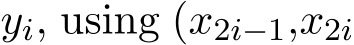 $y_i$, using $(x_{2i-1},x_{2i}$